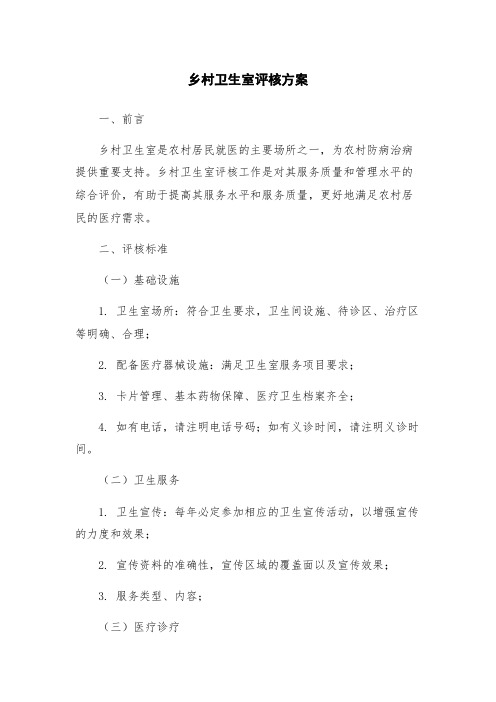 乡村卫生室评核方案

一、前言

乡村卫生室是农村居民就医的主要场所之一，为农村防病治病提供重要支持。乡村卫生室评核工作是对其服务质量和管理水平的综合评价，有助于提高其服务水平和服务质量，更好地满足农村居民的医疗需求。

二、评核标准

（一）基础设施

1. 卫生室场所：符合卫生要求，卫生间设施、待诊区、治疗区等明确、合理；

2. 配备医疗器械设施：满足卫生室服务项目要求；

3. 卡片管理、基本药物保障、医疗卫生档案齐全；

4. 如有电话，请注明电话号码；如有义诊时间，请注明义诊时间。

（二）卫生服务

1. 卫生宣传：每年必定参加相应的卫生宣传活动，以增强宣传的力度和效果；

2. 宣传资料的准确性，宣传区域的覆盖面以及宣传效果；

3. 服务类型、内容；

（三）医疗诊疗